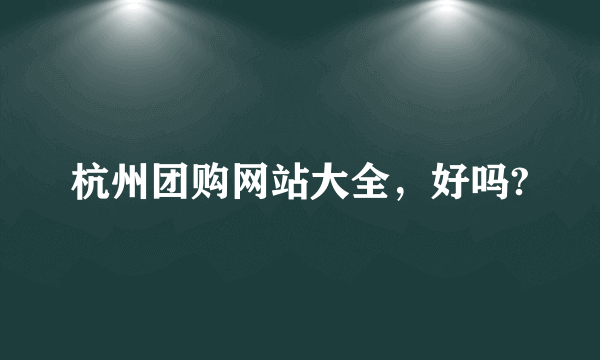 杭州团购网站大全，好吗?